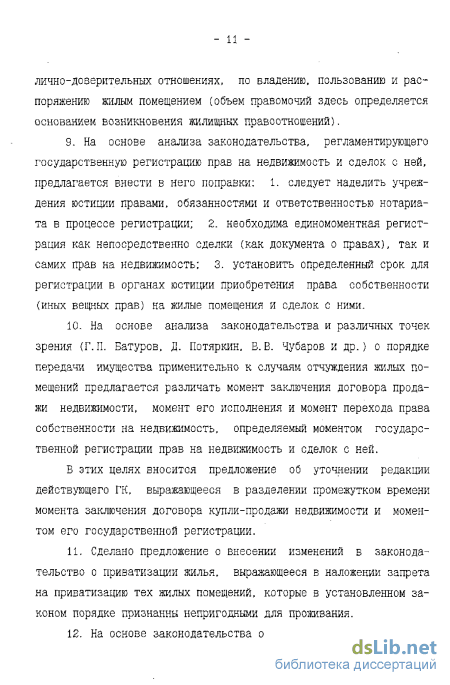 - 11 -

лично-доверительных отношениях, по владению, пользованию и распоряжению жилым помещением (объем правомочий здесь определяется основанием возникновения жилищных правоотношений).

9. На основе анализа законодательства, регламентирующего государственную регистрацию прав на недвижимость и сделок с ней, предлагается внести в него поправки: 1. следует наделить учреждения юстиции правами, обязанностями и ответственностью нотариата в процессе регистрации; 2. необходима единомоментная регистрация как непосредственно сделки (как документа о правах), так и самих прав на недвижимость; 3. установить определенный срок для регистрации в органах юстиции приобретения права собственности (иных вещных прав) на жилые помещения и сделок с ними.

10. На основе анализа законодательства и различных точек зрения (Г.П. Батуров, Д. Потяркин, В.В. Чубаров и др.) о порядке передачи имущества применительно к случаям отчуждения жилых помещений предлагается различать момент заключения договора продажи недвижимости, момент его исполнения и момент перехода права собственности на недвижимость, определяемый моментом государственной регистрации прав на недвижимость и сделок с ней.

В этих целях вносится предложение об уточнении редакции действующего ГК, выражающееся в разделении промежутком времени момента заключения договора купли-продажи недвижимости и моментом его государственной регистрации.

11. Сделано предложение о внесении изменений в законодательство о приватизации жилья, выражающееся в наложении запрета на приватизацию тех жилых помещений, которые в установленном законом порядке признанны непригодными для проживания.

12. На основе законодательства о

dsLib.net
библиотека диссертаций